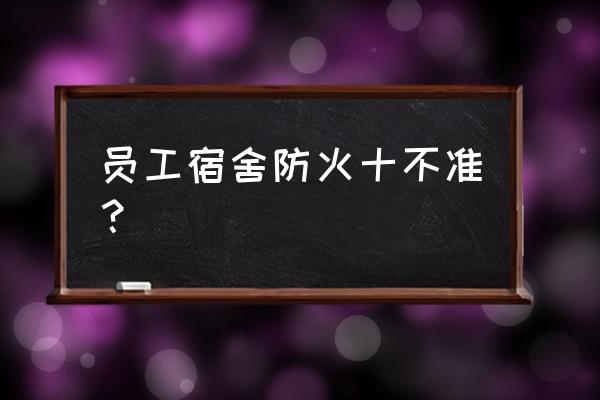 员工宿舍防火十不准？